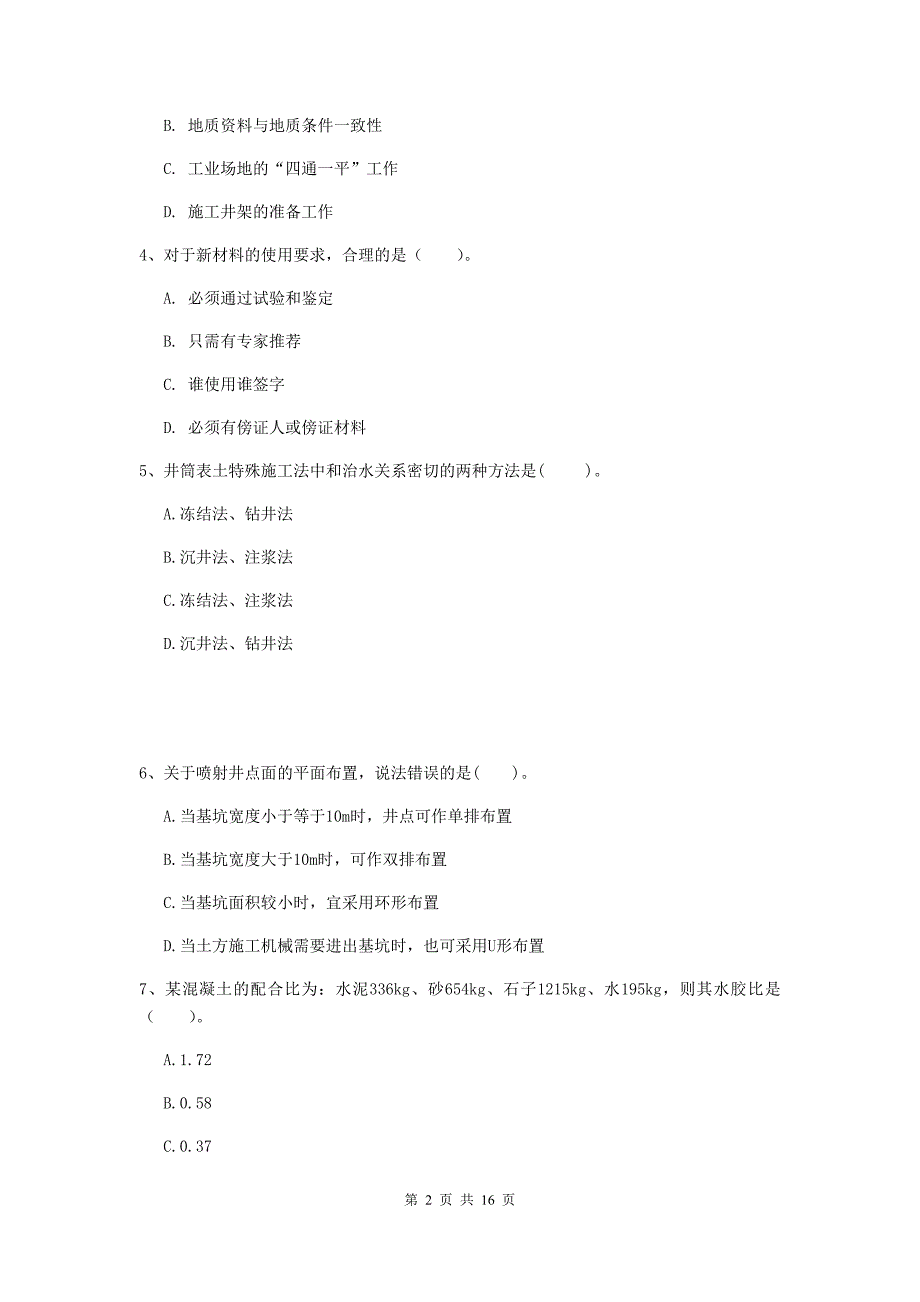 B. 地质资料与地质条件一致性

C. 工业场地的“四通一平”工作

D. 施工井架的准备工作

4、对于新材料的使用要求，合理的是（　　）。

A. 必须通过试验和鉴定

B. 只需有专家推荐

C. 谁使用谁签字

D. 必须有傍证人或傍证材料

5、井筒表土特殊施工法中和治水关系密切的两种方法是(　　)。

A.冻结法、钻井法

B.沉井法、注浆法

C.冻结法、注浆法

D.沉井法、钻井法

6、关于喷射井点面的平面布置，说法错误的是(　　)。

A.当基坑宽度小于等于10m时，井点可作单排布置

B.当基坑宽度大于10m时，可作双排布置

C.当基坑面积较小时，宜采用环形布置

D.当土方施工机械需要进出基坑时，也可采用U形布置

7、某混凝土的配合比为：水泥336kg、砂654kg、石子1215kg、水195kg，则其水胶比是（　　）。

A.1.72

B.0.58

C.0.37

第 2 页 共 16 页